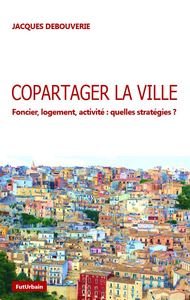 JACQUES DEBOUVERIE

COPARTAGER LA VILLE

Foncier, logement, activité : quelles stratégies ?

FutUrbain